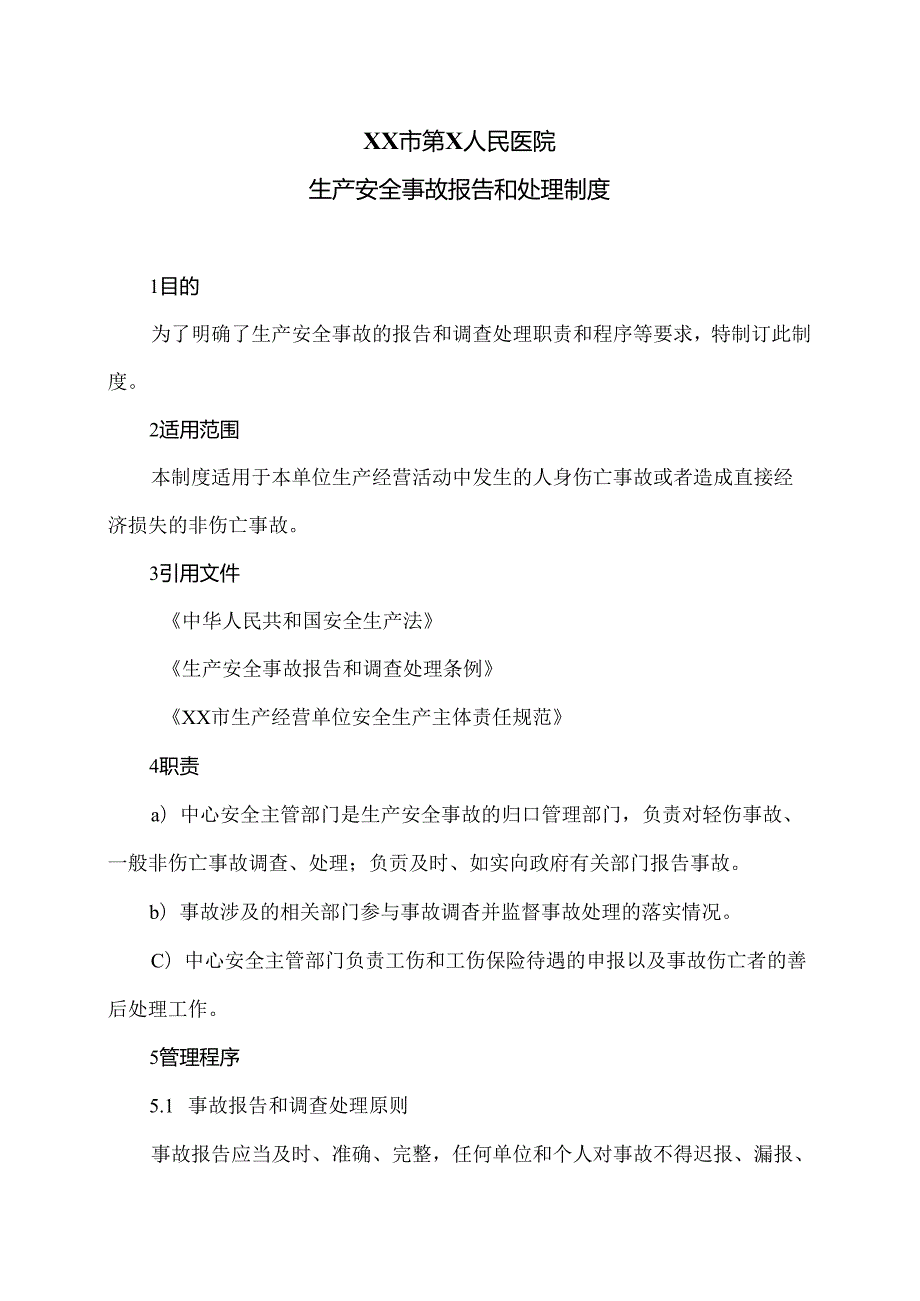 XX市第X人民医院

生产安全事故报告和处理制度

1目的

为了明确了生产安全事故的报告和调查处理职责和程序等要求，特制订此制度。

2适用范围

本制度适用于本单位生产经营活动中发生的人身伤亡事故或者造成直接经济损失的非伤亡事故。

3引用文件

《中华人民共和国安全生产法》

《生产安全事故报告和调查处理条例》

《XX市生产经营单位安全生产主体责任规范》

4职责

a）中心安全主管部门是生产安全事故的归口管理部门，负责对轻伤事故、一般非伤亡事故调查、处理；负责及时、如实向政府有关部门报告事故。

b）事故涉及的相关部门参与事故调查并监督事故处理的落实情况。

C）中心安全主管部门负责工伤和工伤保险待遇的申报以及事故伤亡者的善后处理工作。

5管理程序

5.1 事故报告和调查处理原则

事故报告应当及时、准确、完整，任何单位和个人对事故不得迟报、漏报、